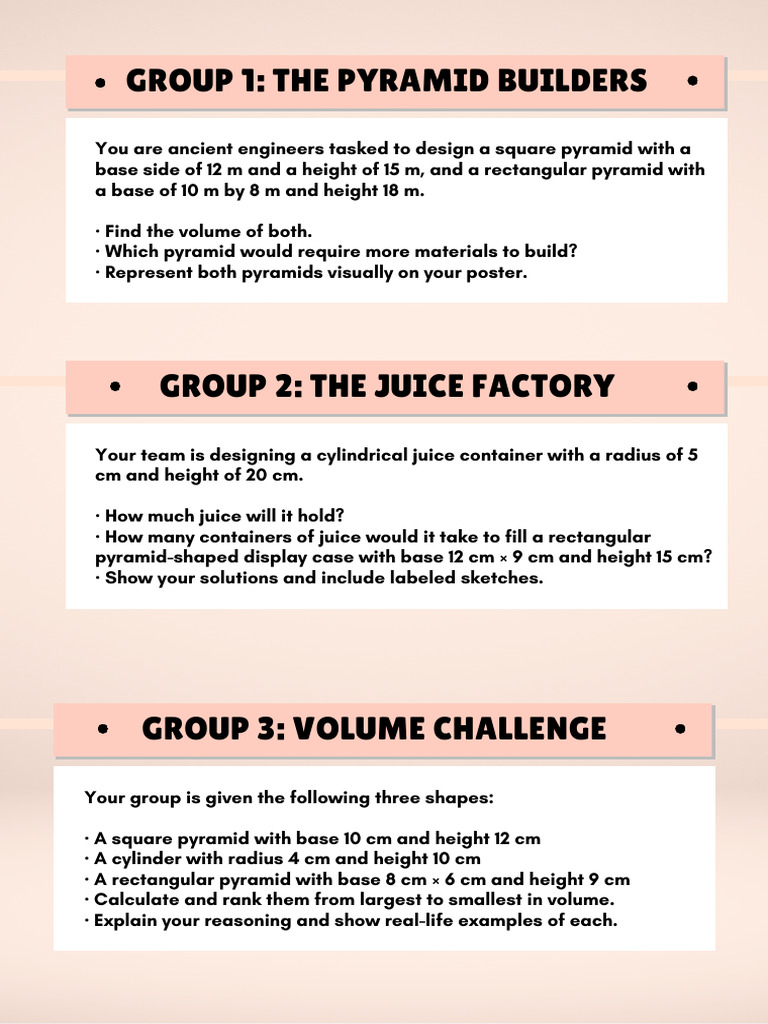 • GROUP 1: THE PYRAMID BUILDERS •

You are ancient engineers tasked to design a square pyramid with a base side of 12 m and a height of 15 m, and a rectangular pyramid with a base of 10 m by 8 m and height 18 m.

• Find the volume of both.
• Which pyramid would require more materials to build?
• Represent both pyramids visually on your poster.

• GROUP 2: THE JUICE FACTORY •

Your team is designing a cylindrical juice container with a radius of 5 cm and height of 20 cm.

• How much juice will it hold?
• How many containers of juice would it take to fill a rectangular pyramid-shaped display case with base 12 cm × 9 cm and height 15 cm?
• Show your solutions and include labeled sketches.

• GROUP 3: VOLUME CHALLENGE •

Your group is given the following three shapes:

• A square pyramid with base 10 cm and height 12 cm
• A cylinder with radius 4 cm and height 10 cm
• A rectangular pyramid with base 8 cm × 6 cm and height 9 cm
• Calculate and rank them from largest to smallest in volume.
• Explain your reasoning and show real-life examples of each.